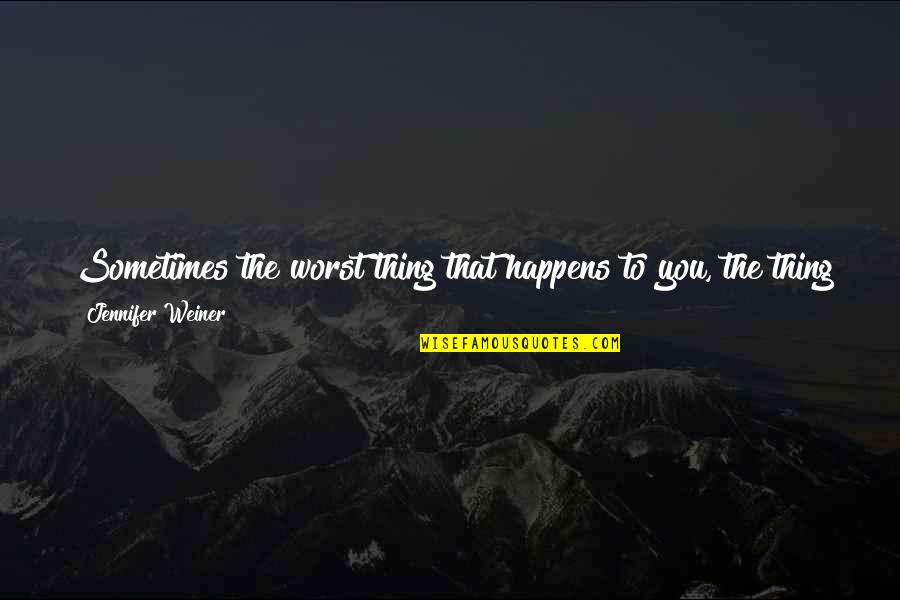 Sometimes the worst thing that happens to you, the thing

Jennifer Weiner

WISEFAMOUSQUOTES.COM